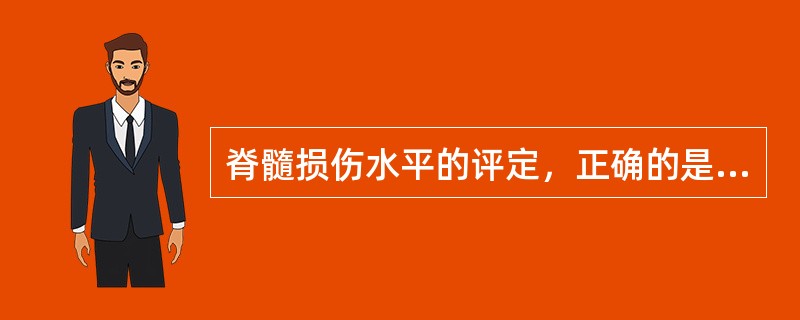 脊髓损伤水平的评定，正确的是...